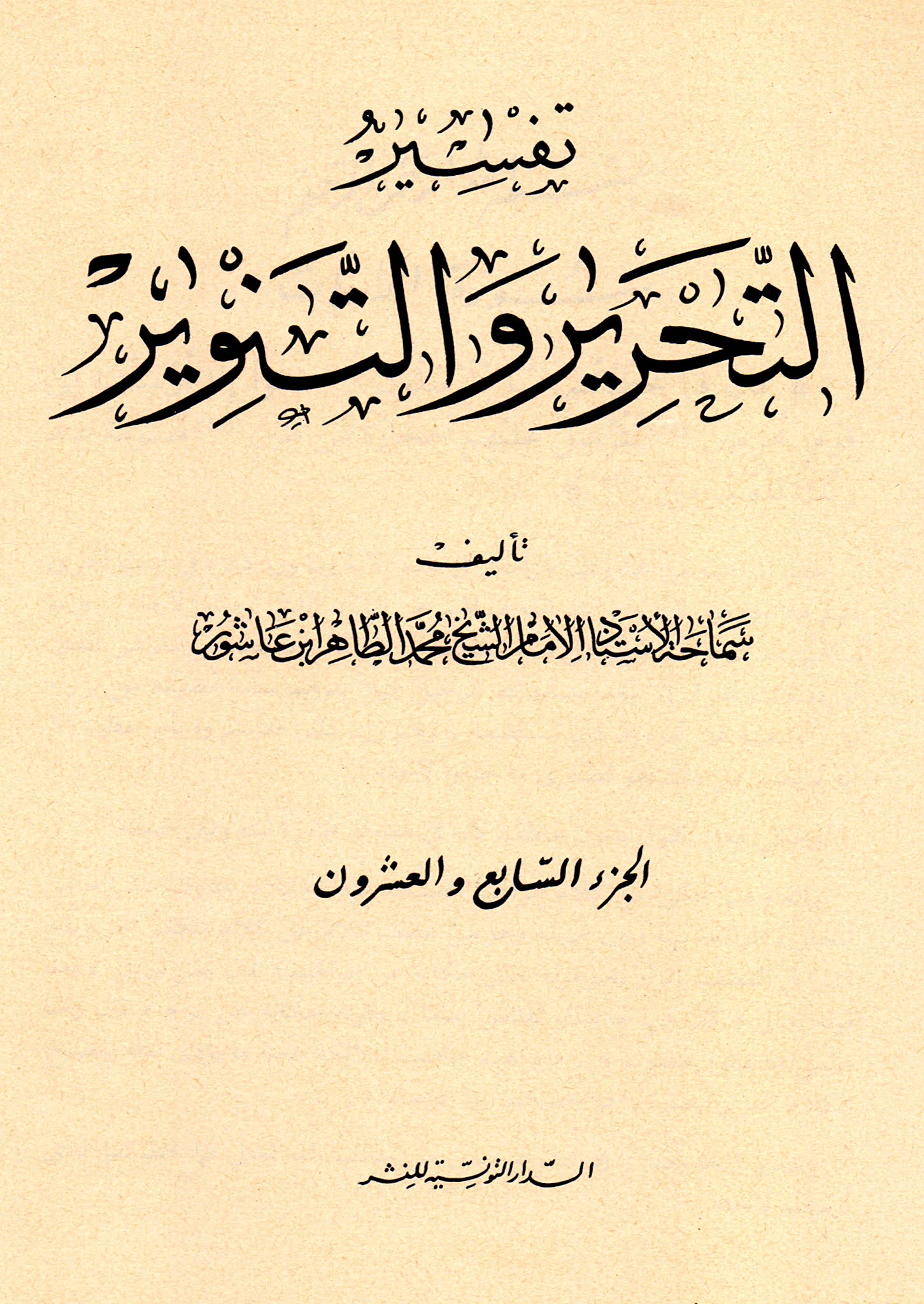 تفسير

التحرير والتنوير

تأليف

سماحة الأستاذ الإمام الشيخ محمد الطاهر ابن عاشور

الجزء السابع والعشرون

الدار التونسية للنشر